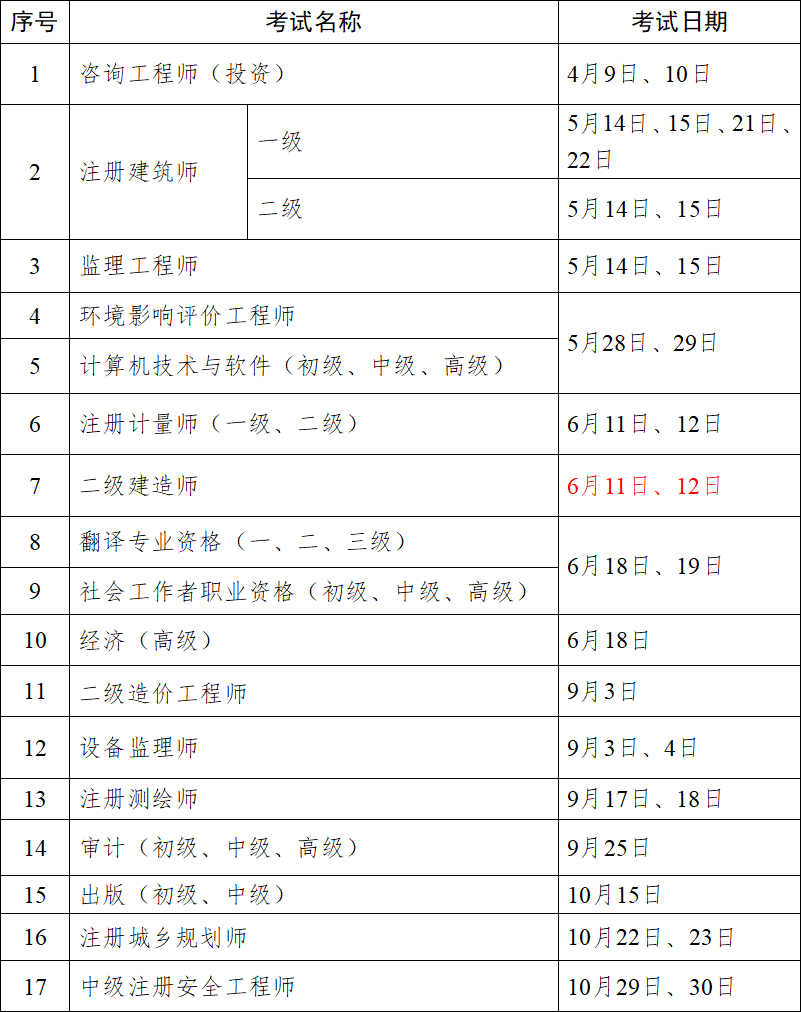 | 序号 | 考试名称 | | 考试日期 |
|---|---|---|---|
| 1 | 咨询工程师（投资） | | 4月9日、10日 |
| 2 | 注册建筑师 | 一级 | 5月14日、15日、21日、22日 |
| | | 二级 | 5月14日、15日 |
| 3 | 监理工程师 | | 5月14日、15日 |
| 4 | 环境影响评价工程师 | | 5月28日、29日 |
| 5 | 计算机技术与软件（初级、中级、高级） | | |
| 6 | 注册计量师（一级、二级） | | 6月11日、12日 |
| 7 | 二级建造师 | | 6月11日、12日 |
| 8 | 翻译专业资格（一、二、三级） | | 6月18日、19日 |
| 9 | 社会工作者职业资格（初级、中级、高级） | | |
| 10 | 经济（高级） | | 6月18日 |
| 11 | 二级造价工程师 | | 9月3日 |
| 12 | 设备监理师 | | 9月3日、4日 |
| 13 | 注册测绘师 | | 9月17日、18日 |
| 14 | 审计（初级、中级、高级） | | 9月25日 |
| 15 | 出版（初级、中级） | | 10月15日 |
| 16 | 注册城乡规划师 | | 10月22日、23日 |
| 17 | 中级注册安全工程师 | | 10月29日、30日 |